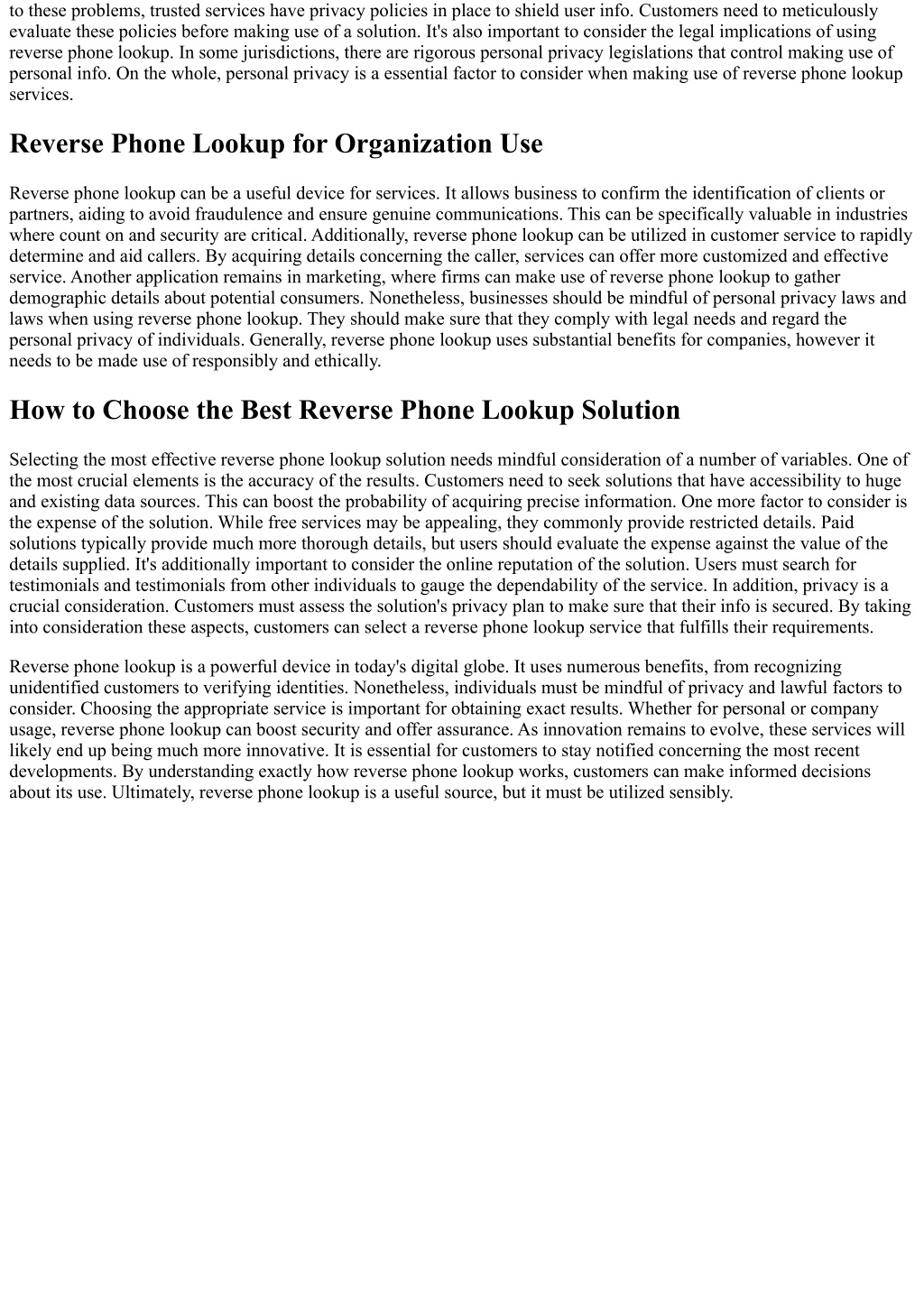 to these problems, trusted services have privacy policies in place to shield user info. Customers need to meticulously evaluate these policies before making use of a solution. It's also important to consider the legal implications of using reverse phone lookup. In some jurisdictions, there are rigorous personal privacy legislations that control making use of personal info. On the whole, personal privacy is a essential factor to consider when making use of reverse phone lookup services.

Reverse Phone Lookup for Organization Use

Reverse phone lookup can be a useful device for services. It allows business to confirm the identification of clients or partners, aiding to avoid fraudulence and ensure genuine communications. This can be specifically valuable in industries where count on and security are critical. Additionally, reverse phone lookup can be utilized in customer service to rapidly determine and aid callers. By acquiring details concerning the caller, services can offer more customized and effective service. Another application remains in marketing, where firms can make use of reverse phone lookup to gather demographic details about potential consumers. Nonetheless, businesses should be mindful of personal privacy laws and laws when using reverse phone lookup. They should make sure that they comply with legal needs and regard the personal privacy of individuals. Generally, reverse phone lookup uses substantial benefits for companies, however it needs to be made use of responsibly and ethically.

How to Choose the Best Reverse Phone Lookup Solution

Selecting the most effective reverse phone lookup solution needs mindful consideration of a number of variables. One of the most crucial elements is the accuracy of the results. Customers need to seek solutions that have accessibility to huge and existing data sources. This can boost the probability of acquiring precise information. One more factor to consider is the expense of the solution. While free services may be appealing, they commonly provide restricted details. Paid solutions typically provide much more thorough details, but users should evaluate the expense against the value of the details supplied. It's additionally important to consider the online reputation of the solution. Users must search for testimonials and testimonials from other individuals to gauge the dependability of the service. In addition, privacy is a crucial consideration. Customers must assess the solution's privacy plan to make sure that their info is secured. By taking into consideration these aspects, customers can select a reverse phone lookup service that fulfills their requirements.

Reverse phone lookup is a powerful device in today's digital globe. It uses numerous benefits, from recognizing unidentified customers to verifying identities. Nonetheless, individuals must be mindful of privacy and lawful factors to consider. Choosing the appropriate service is important for obtaining exact results. Whether for personal or company usage, reverse phone lookup can boost security and offer assurance. As innovation remains to evolve, these services will likely end up being much more innovative. It is essential for customers to stay notified concerning the most recent developments. By understanding exactly how reverse phone lookup works, customers can make informed decisions about its use. Ultimately, reverse phone lookup is a useful source, but it must be utilized sensibly.